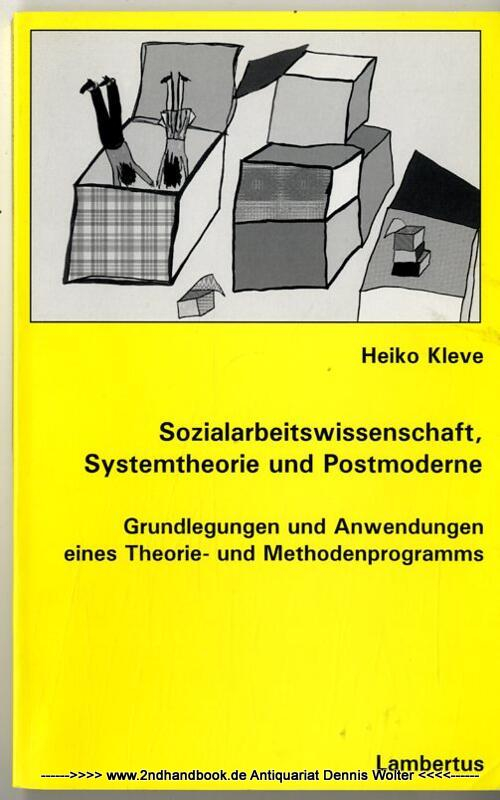 Heiko Kleve

Sozialarbeitswissenschaft, Systemtheorie und Postmoderne

Grundlegungen und Anwendungen eines Theorie- und Methodenprogramms

Lambertus

------>>>> www.2ndhandbook.de Antiquariat Dennis Wolter <<<<------